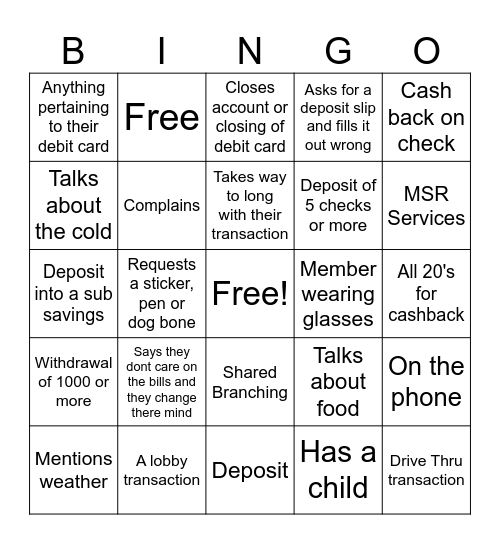 | B | I | N | G | O |
|---|---|---|---|---|
| Anything pertaining to their debit card | Free | Closes account or closing of debit card | Asks for a deposit slip and fills it out wrong | Cash back on check |
| Talks about the cold | Complains | Takes way to long with their transaction | Deposit of 5 checks or more | MSR Services |
| Deposit into a sub savings | Requests a sticker, pen or dog bone | Free! | Member wearing glasses | All 20's for cashback |
| Withdrawal of 1000 or more | Says they dont care on the bills and they change there mind | Shared Branching | Talks about food | On the phone |
| Mentions weather | A lobby transaction | Deposit | Has a child | Drive Thru transaction |